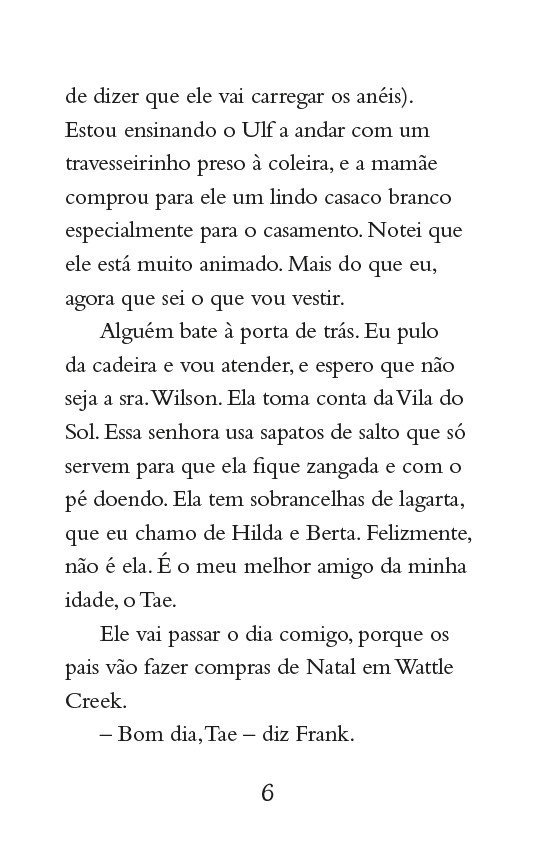 de dizer que ele vai carregar os anéis). Estou ensinando o Ulf a andar com um travesseirinho preso à coleira, e a mamãe comprou para ele um lindo casaco branco especialmente para o casamento. Notei que ele está muito animado. Mais do que eu, agora que sei o que vou vestir.

Alguém bate à porta de trás. Eu pulo da cadeira e vou atender, e espero que não seja a sra. Wilson. Ela toma conta da Vila do Sol. Essa senhora usa sapatos de salto que só servem para que ela fique zangada e com o pé doendo. Ela tem sobrancelhas de lagarta, que eu chamo de Hilda e Berta. Felizmente, não é ela. É o meu melhor amigo da minha idade, o Tae.

Ele vai passar o dia comigo, porque os pais vão fazer compras de Natal em Wattle Creek.

– Bom dia, Tae – diz Frank.

6